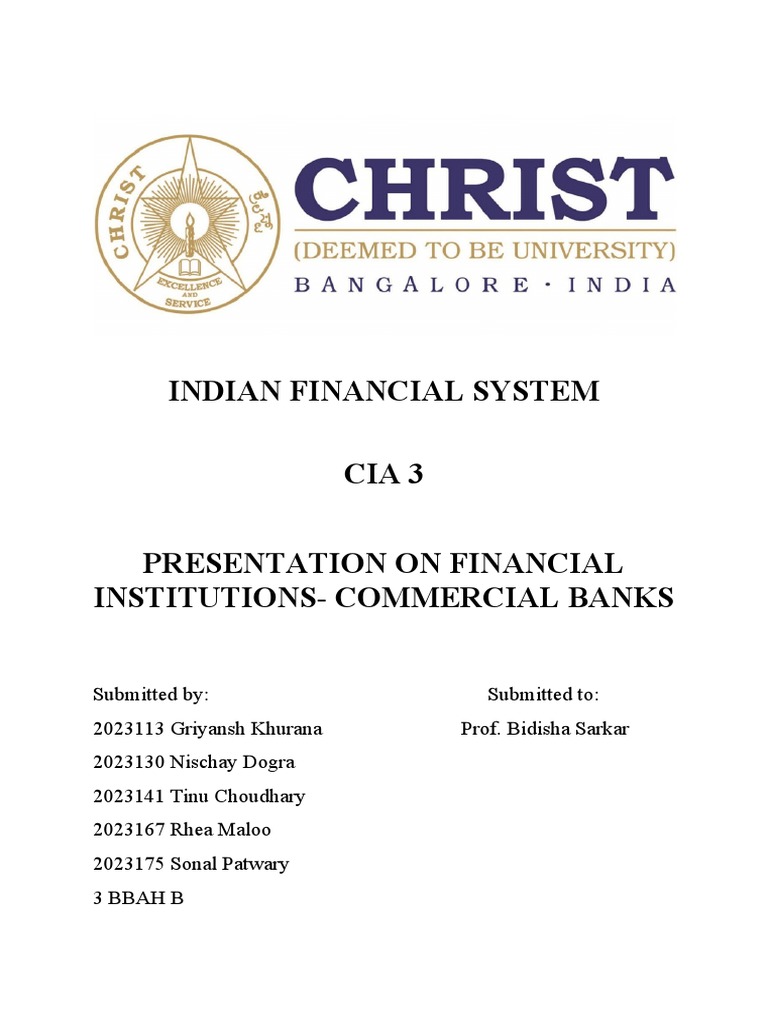 CHRIST
EXCELLENCE AND SERVICE

CHRIST
(DEEMED TO BE UNIVERSITY)
BANGALORE · INDIA

INDIAN FINANCIAL SYSTEM

CIA 3

PRESENTATION ON FINANCIAL INSTITUTIONS- COMMERCIAL BANKS

Submitted by:
2023113 Griyansh Khurana
2023130 Nischay Dogra
2023141 Tinu Choudhary
2023167 Rhea Maloo
2023175 Sonal Patwary
3 BBAH B

Submitted to:
Prof. Bidisha Sarkar